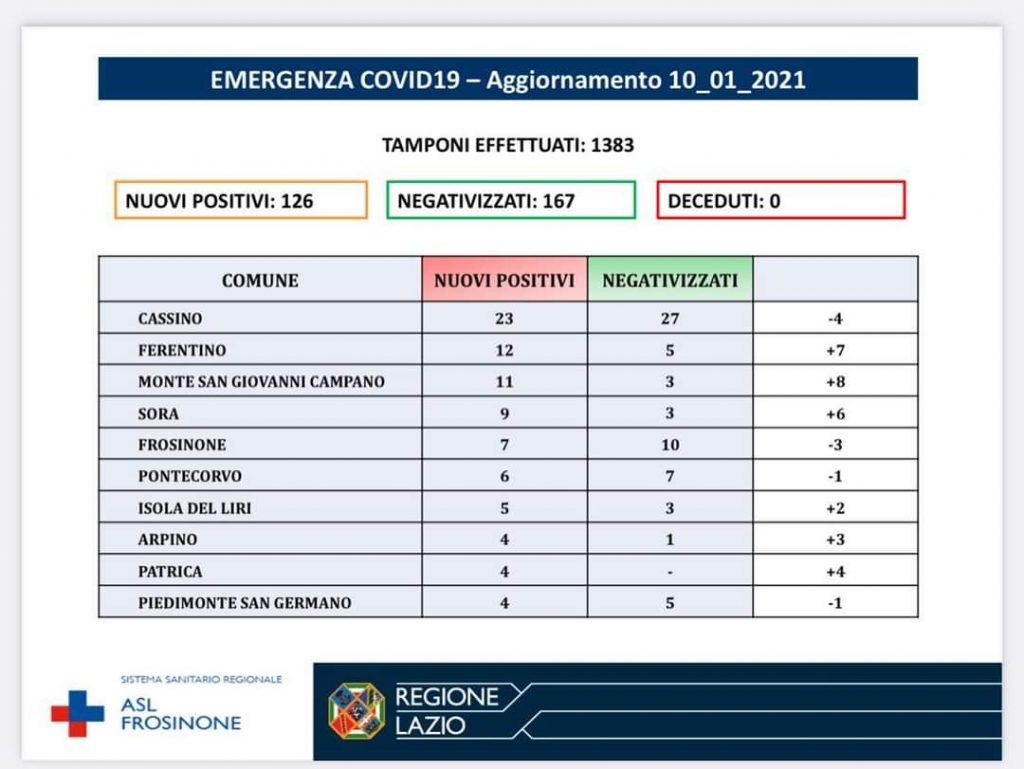 EMERGENZA COVID19 – Aggiornamento 10_01_2021

TAMPONI EFFETTUATI: 1383

NUOVI POSITIVI: 126

NEGATIVIZZATI: 167

DECEDUTI: 0

| COMUNE | NUOVI POSITIVI | NEGATIVIZZATI | |
|---|---|---|---|
| CASSINO | 23 | 27 | -4 |
| FERENTINO | 12 | 5 | +7 |
| MONTE SAN GIOVANNI CAMPANO | 11 | 3 | +8 |
| SORA | 9 | 3 | +6 |
| FROSINONE | 7 | 10 | -3 |
| PONTECORVO | 6 | 7 | -1 |
| ISOLA DEL LIRI | 5 | 3 | +2 |
| ARPINO | 4 | 1 | +3 |
| PATRICA | 4 | - | +4 |
| PIEDIMONTE SAN GERMANO | 4 | 5 | -1 |

SISTEMA SANITARIO REGIONALE
ASL FROSINONE

REGIONE LAZIO